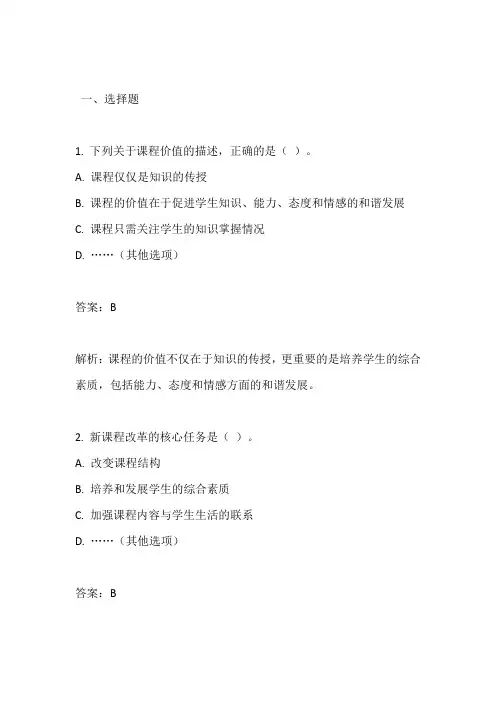 一、选择题

1. 下列关于课程价值的描述，正确的是（ ）。

A. 课程仅仅是知识的传授

B. 课程的价值在于促进学生知识、能力、态度和情感的和谐发展

C. 课程只需关注学生的知识掌握情况

D. ……（其他选项）

答案：B

解析：课程的价值不仅在于知识的传授，更重要的是培养学生的综合素质，包括能力、态度和情感方面的和谐发展。

2. 新课程改革的核心任务是（ ）。

A. 改变课程结构

B. 培养和发展学生的综合素质

C. 加强课程内容与学生生活的联系

D. ……（其他选项）

答案：B